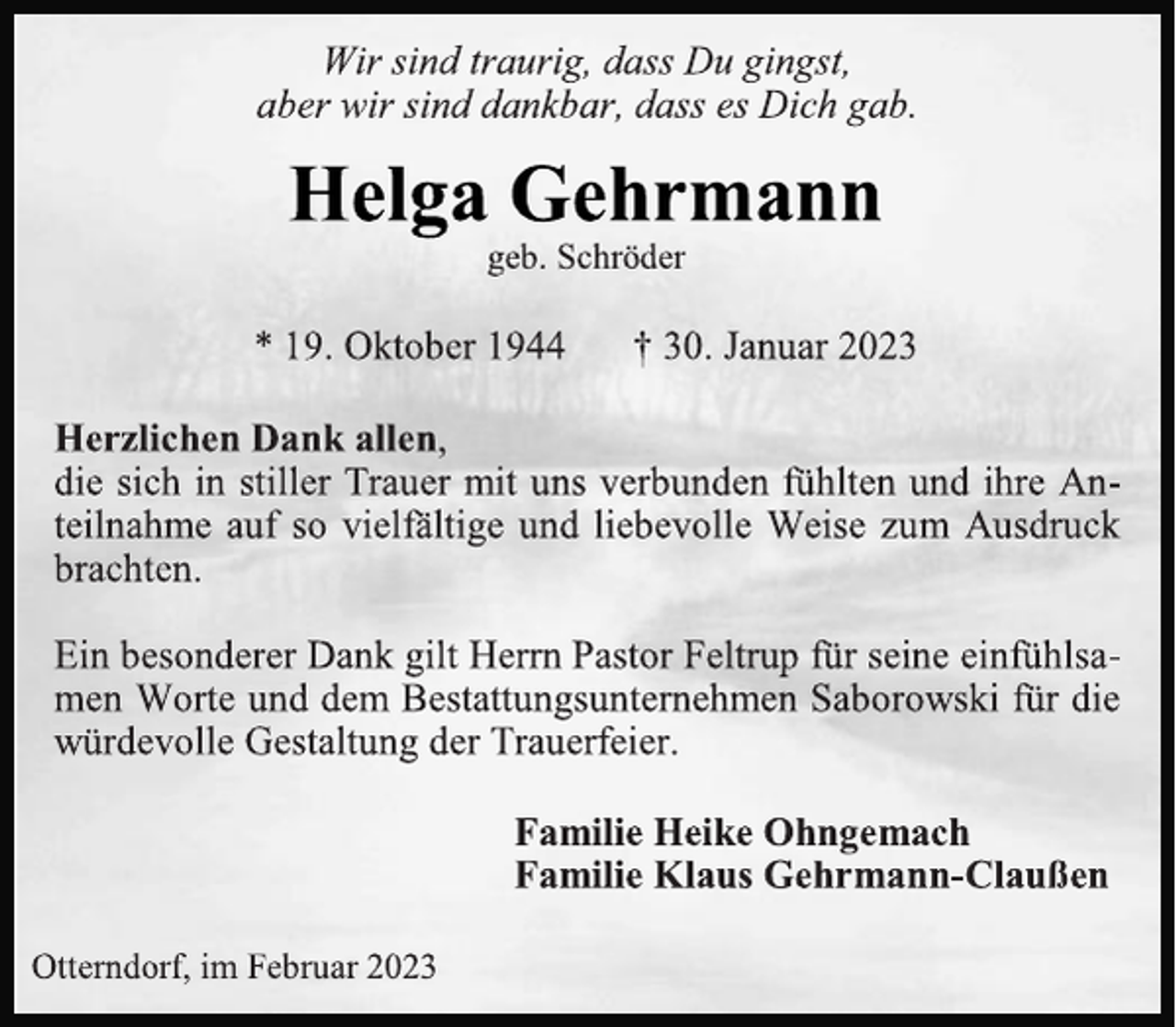 Wir sind traurig, dass Du gingst,
aber wir sind dankbar, dass es Dich gab.

Helga Gehrmann
geb. Schröder

* 19. Oktober 1944 † 30. Januar 2023

Herzlichen Dank allen,
die sich in stiller Trauer mit uns verbunden fühlten und ihre Anteilnahme auf so vielfältige und liebevolle Weise zum Ausdruck brachten.

Ein besonderer Dank gilt Herrn Pastor Feltrup für seine einfühlsamen Worte und dem Bestattungsunternehmen Saborowski für die würdevolle Gestaltung der Trauerfeier.

Familie Heike Ohngemach
Familie Klaus Gehrmann-Claußen

Otterndorf, im Februar 2023